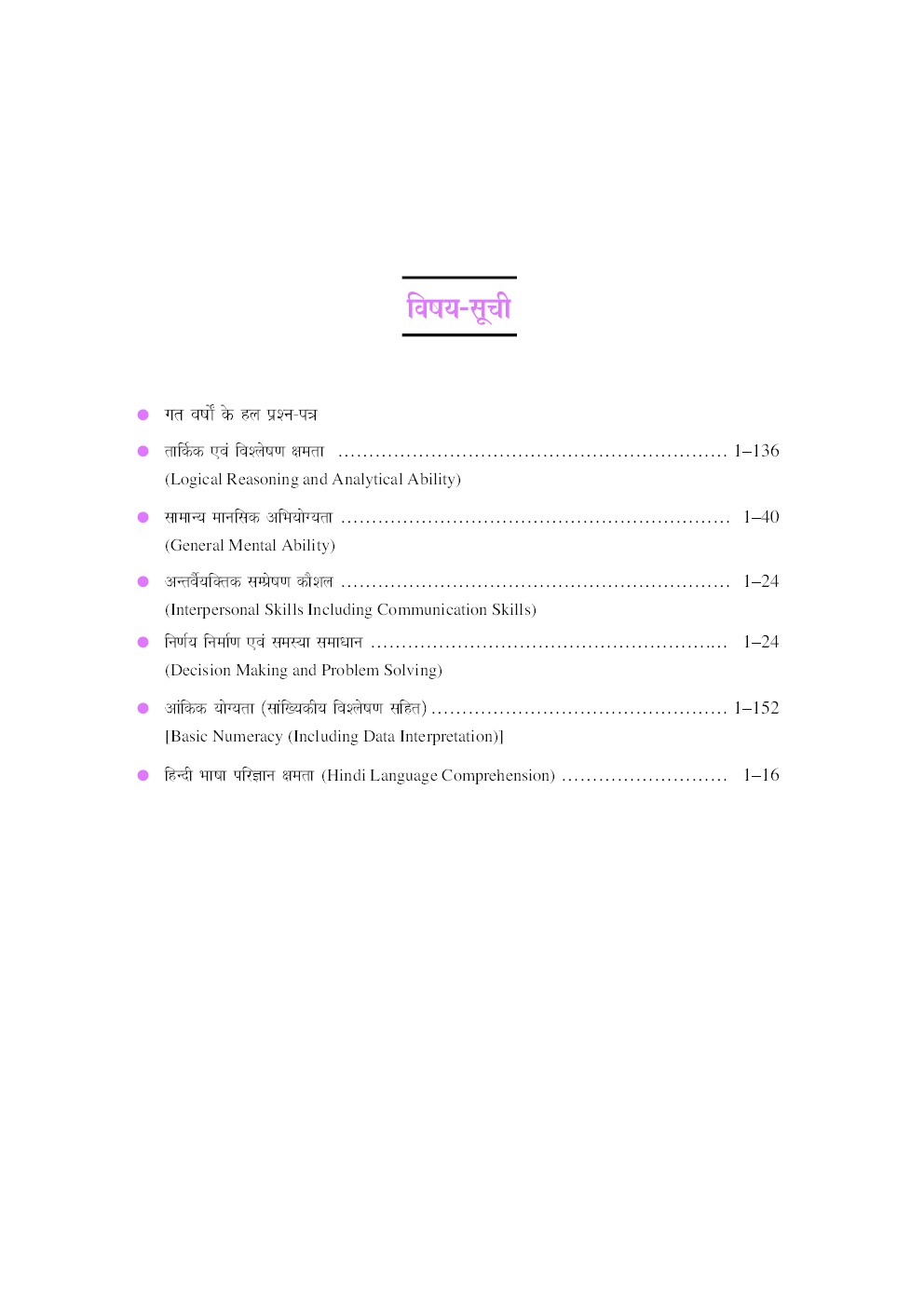 विषय-सूची

• गत वर्षों के हल प्रश्न-पत्र

• तार्किक एवं विश्लेषण क्षमता 1–136
(Logical Reasoning and Analytical Ability)

• सामान्य मानसिक अभियोग्यता 1–40
(General Mental Ability)

• अन्तर्वैयक्तिक सम्प्रेषण कौशल 1–24
(Interpersonal Skills Including Communication Skills)

• निर्णय निर्माण एवं समस्या समाधान 1–24
(Decision Making and Problem Solving)

• आंकिक योग्यता (सांख्यिकीय विश्लेषण सहित) 1–152
[Basic Numeracy (Including Data Interpretation)]

• हिन्दी भाषा परिज्ञान क्षमता (Hindi Language Comprehension) 1–16